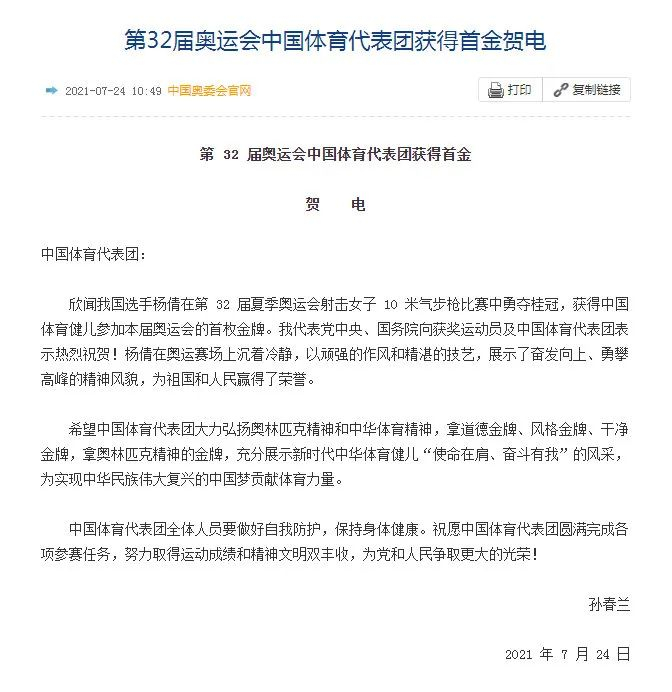 第32届奥运会中国体育代表团获得首金贺电

2021-07-24 10:49 中国奥委会官网

打印 复制链接

第 32 届奥运会中国体育代表团获得首金

贺 电

中国体育代表团：

欣闻我国选手杨倩在第 32 届夏季奥运会射击女子 10 米气步枪比赛中勇夺桂冠，获得中国体育健儿参加本届奥运会的首枚金牌。我代表党中央、国务院向获奖运动员及中国体育代表团表示热烈祝贺！杨倩在奥运赛场上沉着冷静，以顽强的作风和精湛的技艺，展示了奋发向上、勇攀高峰的精神风貌，为祖国和人民赢得了荣誉。

希望中国体育代表团大力弘扬奥林匹克精神和中华体育精神，拿道德金牌、风格金牌、干净金牌，拿奥林匹克精神的金牌，充分展示新时代中华体育健儿“使命在肩、奋斗有我”的风采，为实现中华民族伟大复兴的中国梦贡献体育力量。

中国体育代表团全体人员要做好自我防护，保持身体健康。祝愿中国体育代表团圆满完成各项参赛任务，努力取得运动成绩和精神文明双丰收，为党和人民争取更大的光荣！

孙春兰

2021 年 7 月 24 日